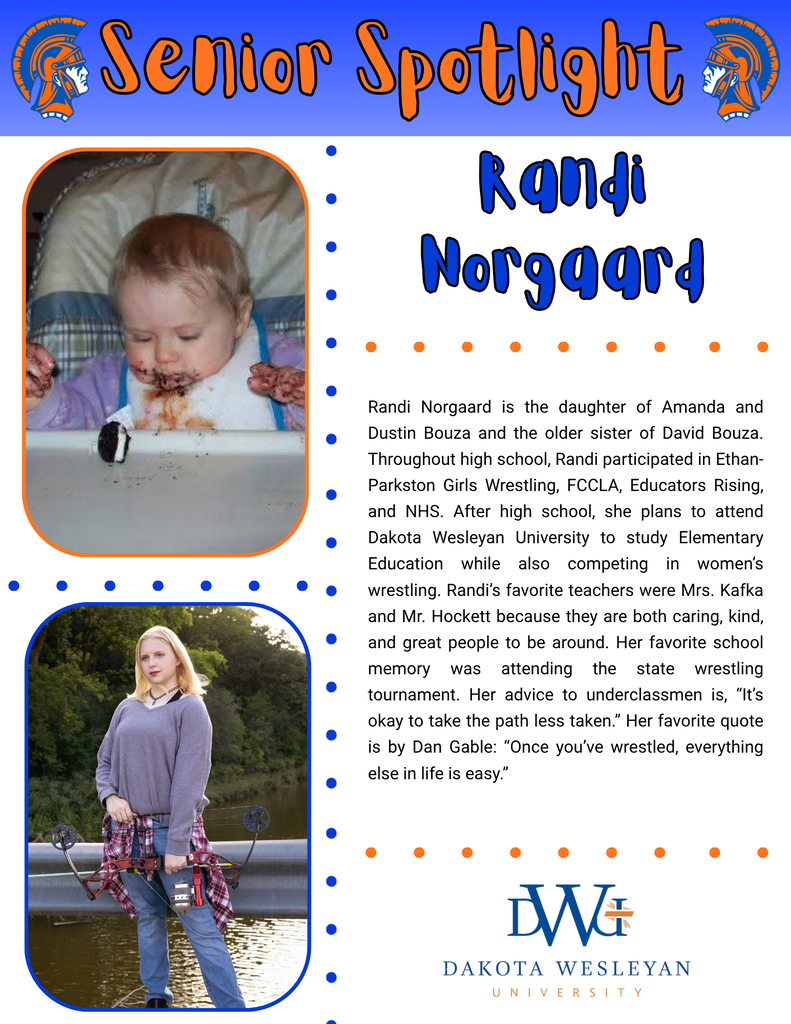 Senior Spotlight

Randi Norgaard

Randi Norgaard is the daughter of Amanda and Dustin Bouza and the older sister of David Bouza. Throughout high school, Randi participated in Ethan-Parkston Girls Wrestling, FCCLA, Educators Rising, and NHS. After high school, she plans to attend Dakota Wesleyan University to study Elementary Education while also competing in women's wrestling. Randi's favorite teachers were Mrs. Kafka and Mr. Hockett because they are both caring, kind, and great people to be around. Her favorite school memory was attending the state wrestling tournament. Her advice to underclassmen is, "It's okay to take the path less taken." Her favorite quote is by Dan Gable: "Once you've wrestled, everything else in life is easy."

DWU
DAKOTA WESLEYAN
UNIVERSITY